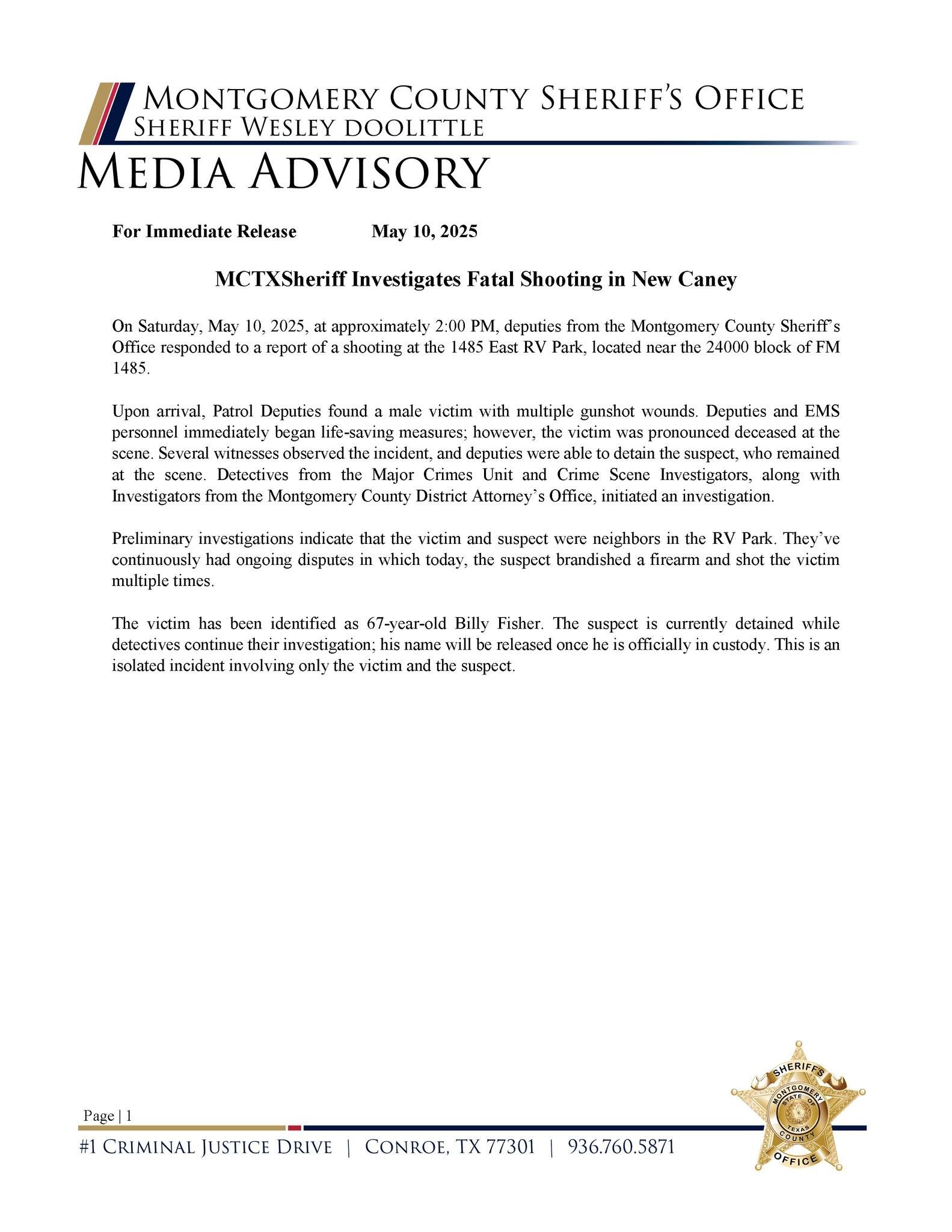 MONTGOMERY COUNTY SHERIFF'S OFFICE
SHERIFF WESLEY DOOLITTLE

MEDIA ADVISORY

For Immediate Release May 10, 2025

MCTXSheriff Investigates Fatal Shooting in New Caney

On Saturday, May 10, 2025, at approximately 2:00 PM, deputies from the Montgomery County Sheriff's Office responded to a report of a shooting at the 1485 East RV Park, located near the 24000 block of FM 1485.

Upon arrival, Patrol Deputies found a male victim with multiple gunshot wounds. Deputies and EMS personnel immediately began life-saving measures; however, the victim was pronounced deceased at the scene. Several witnesses observed the incident, and deputies were able to detain the suspect, who remained at the scene. Detectives from the Major Crimes Unit and Crime Scene Investigators, along with Investigators from the Montgomery County District Attorney's Office, initiated an investigation.

Preliminary investigations indicate that the victim and suspect were neighbors in the RV Park. They've continuously had ongoing disputes in which today, the suspect brandished a firearm and shot the victim multiple times.

The victim has been identified as 67-year-old Billy Fisher. The suspect is currently detained while detectives continue their investigation; his name will be released once he is officially in custody. This is an isolated incident involving only the victim and the suspect.

Page | 1

#1 CRIMINAL JUSTICE DRIVE | CONROE, TX 77301 | 936.760.5871

SHERIFF'S MONTGOMERY STATE OF TEXAS COUNTY OFFICE